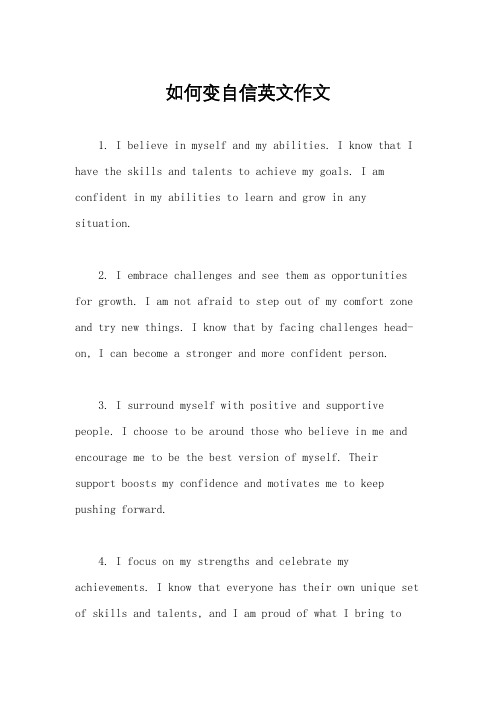 如何变自信英文作文

1. I believe in myself and my abilities. I know that I have the skills and talents to achieve my goals. I am confident in my abilities to learn and grow in any situation.

2. I embrace challenges and see them as opportunities for growth. I am not afraid to step out of my comfort zone and try new things. I know that by facing challenges head-on, I can become a stronger and more confident person.

3. I surround myself with positive and supportive people. I choose to be around those who believe in me and encourage me to be the best version of myself. Their support boosts my confidence and motivates me to keep pushing forward.

4. I focus on my strengths and celebrate my achievements. I know that everyone has their own unique set of skills and talents, and I am proud of what I bring to